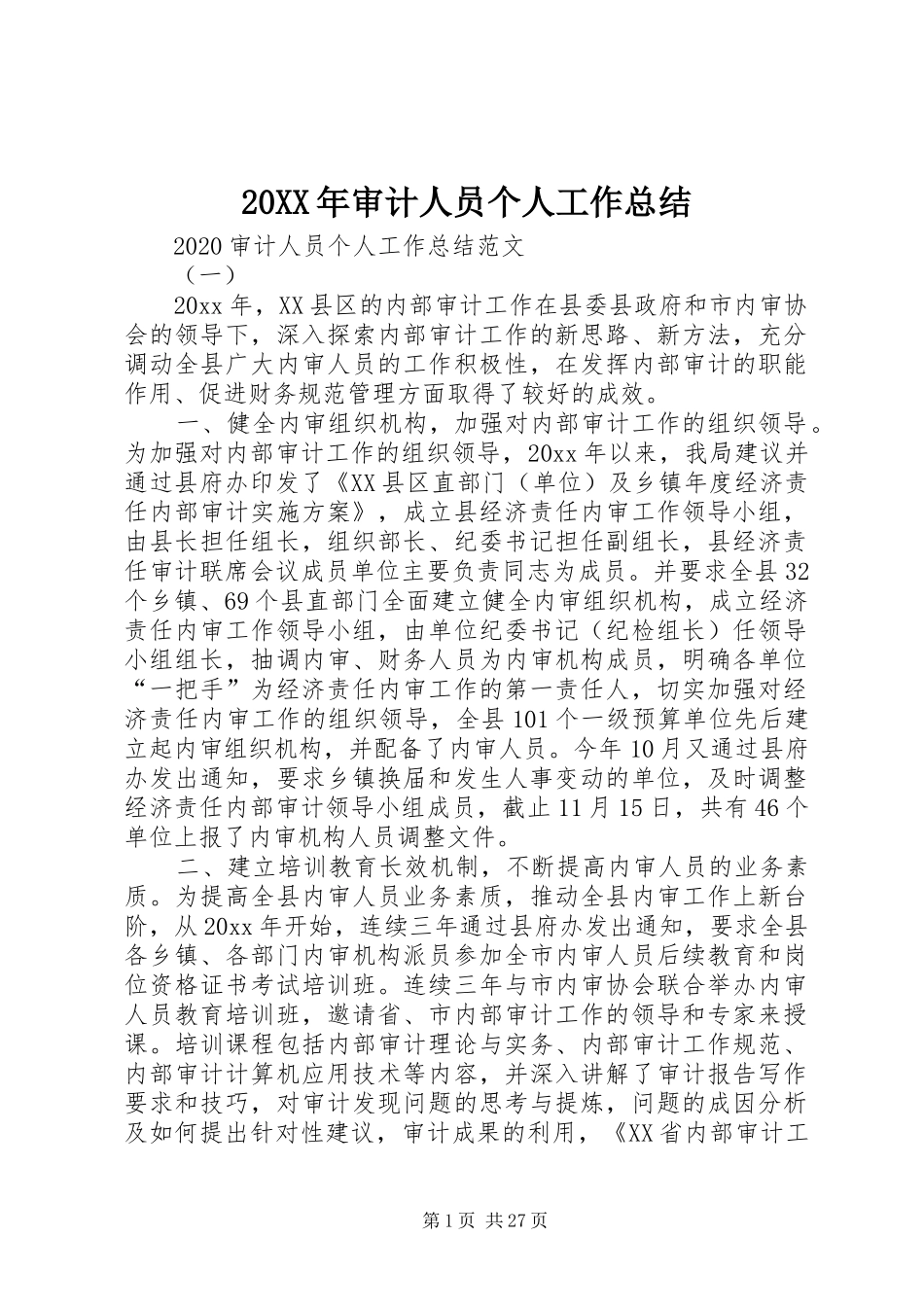 20XX年审计人员个人工作总结

2020审计人员个人工作总结范文

（一）

20xx年，XX县区的内部审计工作在县委县政府和市内审协会的领导下，深入探索内部审计工作的新思路、新方法，充分调动全县广大内审人员的工作积极性，在发挥内部审计的职能作用、促进财务规范管理方面取得了较好的成效。

一、健全内审组织机构，加强对内部审计工作的组织领导。为加强对内部审计工作的组织领导，20xx年以来，我局建议并通过县府办印发了《XX县区直部门（单位）及乡镇年度经济责任内部审计实施方案》，成立县经济责任内审工作领导小组，由县长担任组长，组织部长、纪委书记担任副组长，县经济责任审计联席会议成员单位主要负责同志为成员。并要求全县32个乡镇、69个县直部门全面建立健全内审组织机构，成立经济责任内审工作领导小组，由单位纪委书记（纪检组长）任领导小组组长，抽调内审、财务人员为内审机构成员，明确各单位“一把手”为经济责任内审工作的第一责任人，切实加强对经济责任内审工作的组织领导，全县101个一级预算单位先后建立起内审组织机构，并配备了内审人员。今年10月又通过县府办发出通知，要求乡镇换届和发生人事变动的单位，及时调整经济责任内部审计领导小组成员，截止11月15日，共有46个单位上报了内审机构人员调整文件。

二、建立培训教育长效机制，不断提高内审人员的业务素质。为提高全县内审人员业务素质，推动全县内审工作上新台阶，从20xx年开始，连续三年通过县府办发出通知，要求全县各乡镇、各部门内审机构派员参加全市内审人员后续教育和岗位资格证书考试培训班。连续三年与市内审协会联合举办内审人员教育培训班，邀请省、市内部审计工作的领导和专家来授课。培训课程包括内部审计理论与实务、内部审计工作规范、内部审计计算机应用技术等内容，并深入讲解了审计报告写作要求和技巧，对审计发现问题的思考与提炼，问题的成因分析及如何提出针对性建议，审计成果的利用，《XX省内部审计工

第1页 共27页